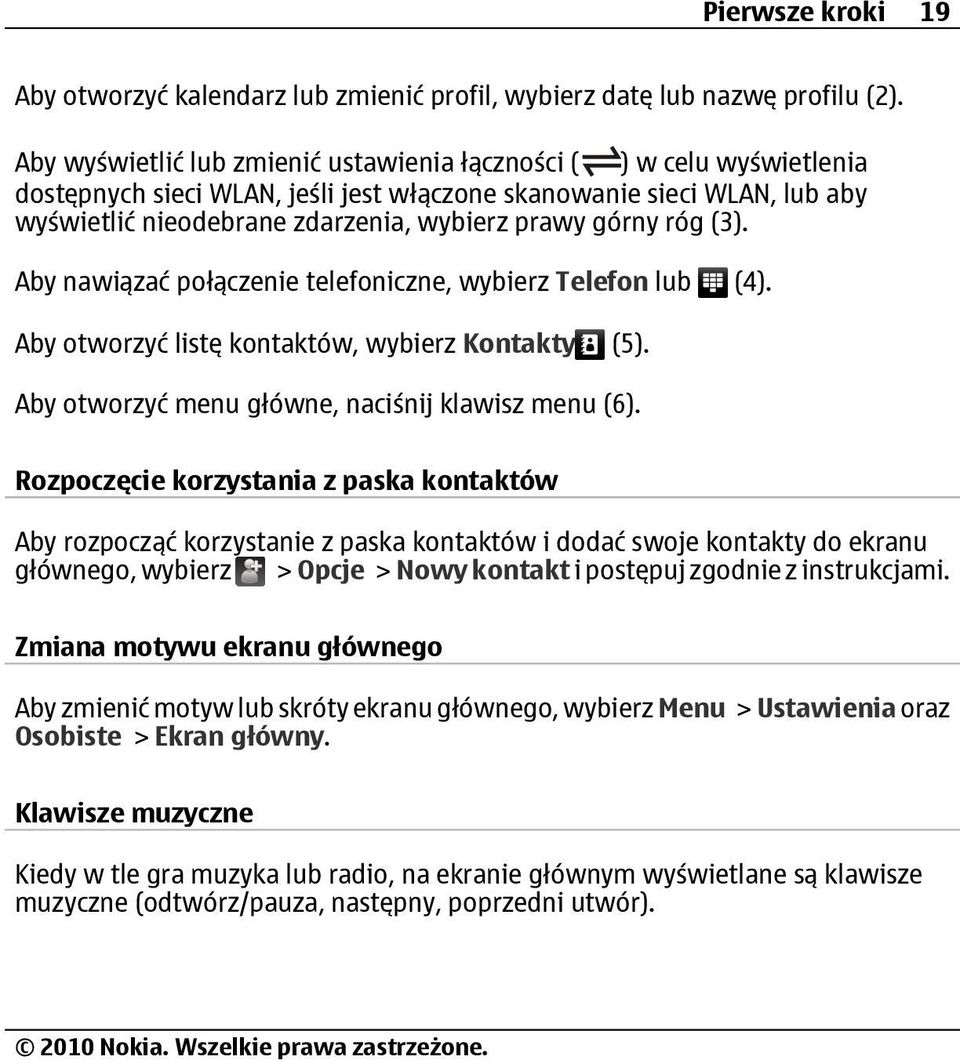 Pierwsze kroki 19

Aby otworzyć kalendarz lub zmienić profil, wybierz datę lub nazwę profilu (2).

Aby wyświetlić lub zmienić ustawienia łączności ( ) w celu wyświetlenia dostępnych sieci WLAN, jeśli jest włączone skanowanie sieci WLAN, lub aby wyświetlić nieodebrane zdarzenia, wybierz prawy górny róg (3).

Aby nawiązać połączenie telefoniczne, wybierz Telefon lub (4).

Aby otworzyć listę kontaktów, wybierz Kontakty (5).

Aby otworzyć menu główne, naciśnij klawisz menu (6).

Rozpoczęcie korzystania z paska kontaktów

Aby rozpocząć korzystanie z paska kontaktów i dodać swoje kontakty do ekranu głównego, wybierz > Opcje > Nowy kontakt i postępuj zgodnie z instrukcjami.

Zmiana motywu ekranu głównego

Aby zmienić motyw lub skróty ekranu głównego, wybierz Menu > Ustawienia oraz Osobiste > Ekran główny.

Klawisze muzyczne

Kiedy w tle gra muzyka lub radio, na ekranie głównym wyświetlane są klawisze muzyczne (odtwórz/pauza, następny, poprzedni utwór).

© 2010 Nokia. Wszelkie prawa zastrzeżone.